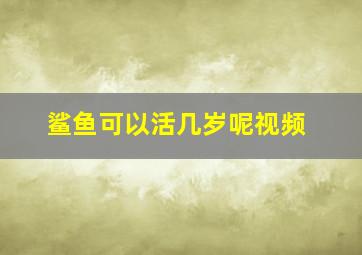 鲨鱼可以活几岁呢视频